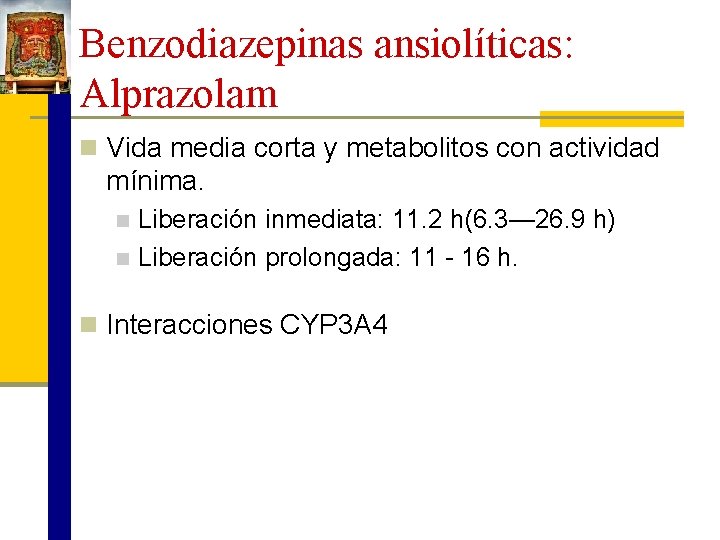 Benzodiazepinas ansiolíticas: Alprazolam

Vida media corta y metabolitos con actividad mínima.

Liberación inmediata: 11.2 h(6.3—26.9 h)

Liberación prolongada: 11 - 16 h.

Interacciones CYP3A4